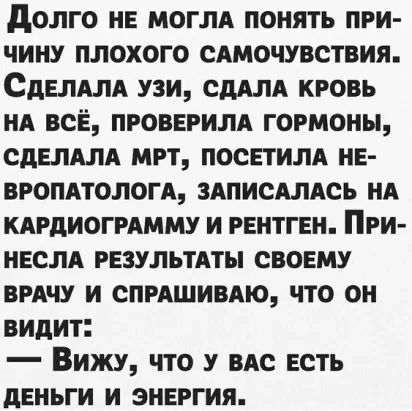 Долго не могла понять причину плохого самочувствия. Сделала узи, сдала кровь на всё, проверила гормоны, сделала мрт, посетила невропатолога, записалась на кардиограмму и рентген. Принесла результаты своему врачу и спрашиваю, что он видит:
— Вижу, что у вас есть деньги и энергия.